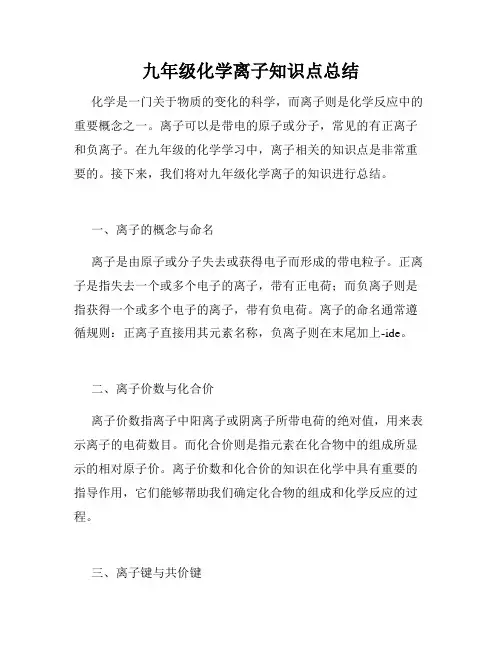 九年级化学离子知识点总结

化学是一门关于物质的变化的科学，而离子则是化学反应中的重要概念之一。离子可以是带电的原子或分子，常见的有正离子和负离子。在九年级的化学学习中，离子相关的知识点是非常重要的。接下来，我们将对九年级化学离子的知识进行总结。

一、离子的概念与命名

离子是由原子或分子失去或获得电子而形成的带电粒子。正离子是指失去一个或多个电子的离子，带有正电荷；而负离子则是指获得一个或多个电子的离子，带有负电荷。离子的命名通常遵循规则：正离子直接用其元素名称，负离子则在末尾加上-ide。

二、离子价数与化合价

离子价数指离子中阳离子或阴离子所带电荷的绝对值，用来表示离子的电荷数目。而化合价则是指元素在化合物中的组成所显示的相对原子价。离子价数和化合价的知识在化学中具有重要的指导作用，它们能够帮助我们确定化合物的组成和化学反应的过程。

三、离子键与共价键